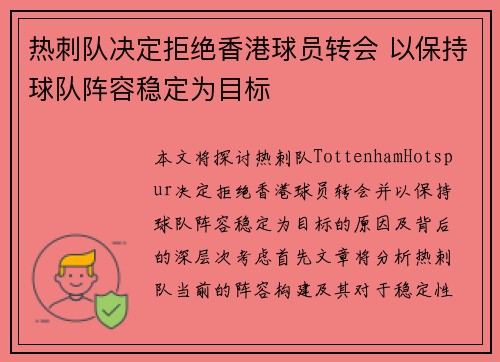 热刺队决定拒绝香港球员转会 以保持球队阵容稳定为目标

本文将探讨热刺队TottenhamHotspur决定拒绝香港球员转会并以保持球队阵容稳定为目标的原因及背后的深层次考虑首先文章将分析热刺队当前的阵容构建及其对于稳定性